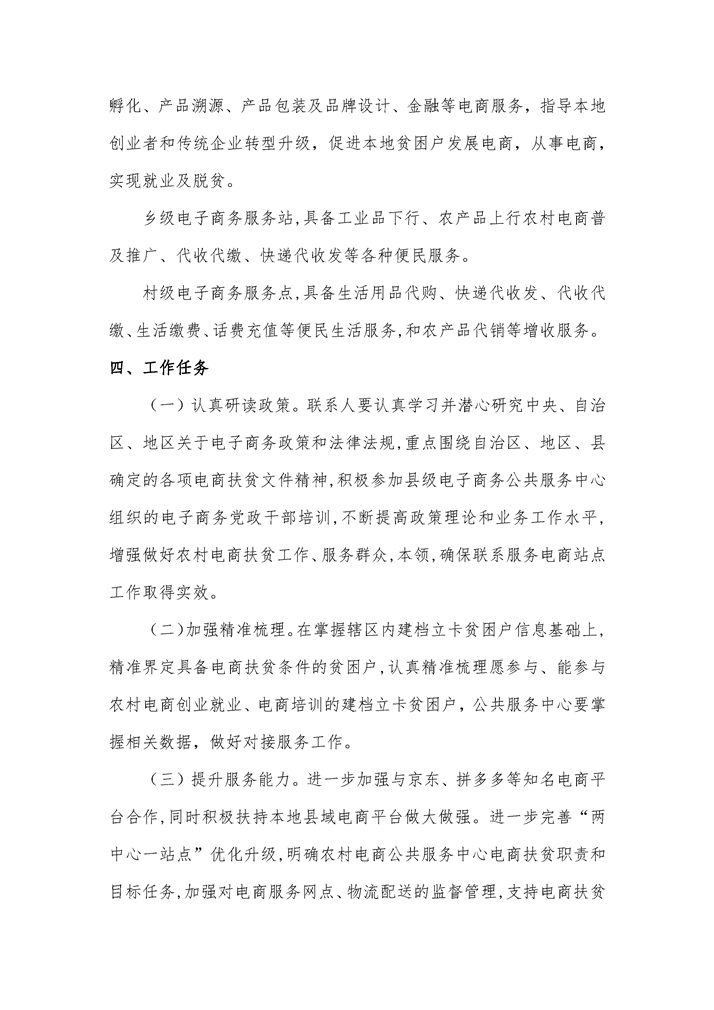 孵化、产品溯源、产品包装及品牌设计、金融等电商服务，指导本地创业者和传统企业转型升级，促进本地贫困户发展电商，从事电商，实现就业及脱贫。

乡级电子商务服务站,具备工业品下行、农产品上行农村电商普及推广、代收代缴、快递代收发等各种便民服务。

村级电子商务服务点,具备生活用品代购、快递代收发、代收代缴、生活缴费、话费充值等便民生活服务,和农产品代销等增收服务。

四、工作任务

（一）认真研读政策。联系人要认真学习并潜心研究中央、自治区、地区关于电子商务政策和法律法规,重点围绕自治区、地区、县确定的各项电商扶贫文件精神,积极参加县级电子商务公共服务中心组织的电子商务党政干部培训,不断提高政策理论和业务工作水平,增强做好农村电商扶贫工作、服务群众,本领,确保联系服务电商站点工作取得实效。

（二)加强精准梳理。在掌握辖区内建档立卡贫困户信息基础上,精准界定具备电商扶贫条件的贫困户,认真精准梳理愿参与、能参与农村电商创业就业、电商培训的建档立卡贫困户，公共服务中心要掌握相关数据，做好对接服务工作。

（三）提升服务能力。进一步加强与京东、拼多多等知名电商平台合作,同时积极扶持本地县域电商平台做大做强。进一步完善“两中心一站点”优化升级,明确农村电商公共服务中心电商扶贫职责和目标任务,加强对电商服务网点、物流配送的监督管理,支持电商扶贫